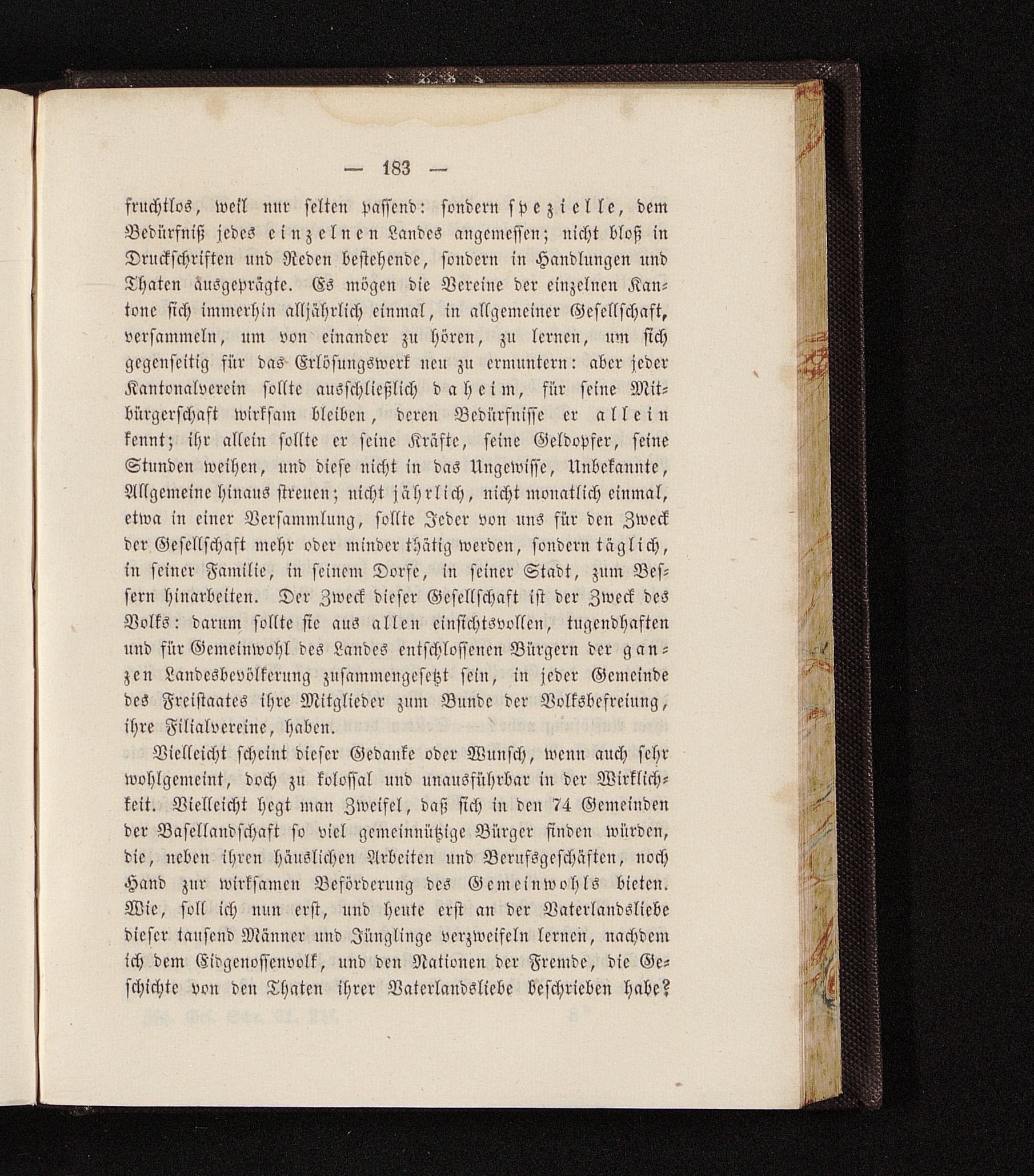 — 183 —

fruchtlos, weil nur selten passend: sondern spezielle, dem Bedürfniß jedes einzelnen Landes angemessen; nicht bloß in Druckschriften und Reden bestehende, sondern in Handlungen und Thaten ausgeprägte. Es mögen die Vereine der einzelnen Kantone sich immerhin alljährlich einmal, in allgemeiner Gesellschaft, versammeln, um von einander zu hören, zu lernen, um sich gegenseitig für das Erlösungswerk neu zu ermuntern: aber jeder Kantonalverein sollte ausschließlich daheim, für seine Mitbürgerschaft wirksam bleiben, deren Bedürfnisse er allein kennt; ihr allein sollte er seine Kräfte, seine Geldopfer, seine Stunden weihen, und diese nicht in das Ungewisse, Unbekannte, Allgemeine hinaus streuen; nicht jährlich, nicht monatlich einmal, etwa in einer Versammlung, sollte Jeder von uns für den Zweck der Gesellschaft mehr oder minder thätig werden, sondern täglich, in seiner Familie, in seinem Dorfe, in seiner Stadt, zum Bessern hinarbeiten. Der Zweck dieser Gesellschaft ist der Zweck des Volks: darum sollte sie aus allen einsichtsvollen, tugendhaften und für Gemeinwohl des Landes entschlossenen Bürgern der ganzen Landesbevölkerung zusammengesetzt sein, in jeder Gemeinde des Freistaates ihre Mitglieder zum Bunde der Volksbefreiung, ihre Filialvereine, haben.

Vielleicht scheint dieser Gedanke oder Wunsch, wenn auch sehr wohlgemeint, doch zu kolossal und unausführbar in der Wirklichkeit. Vielleicht hegt man Zweifel, daß sich in den 74 Gemeinden der Basellandschaft so viel gemeinnützige Bürger finden würden, die, neben ihren häuslichen Arbeiten und Berufsgeschäften, noch Hand zur wirksamen Beförderung des Gemeinwohls bieten. Wie, soll ich nun erst, und heute erst an der Vaterlandsliebe dieser tausend Männer und Jünglinge verzweifeln lernen, nachdem ich dem Eidgenossenvolk, und den Nationen der Fremde, die Geschichte von den Thaten ihrer Vaterlandsliebe beschrieben habe?